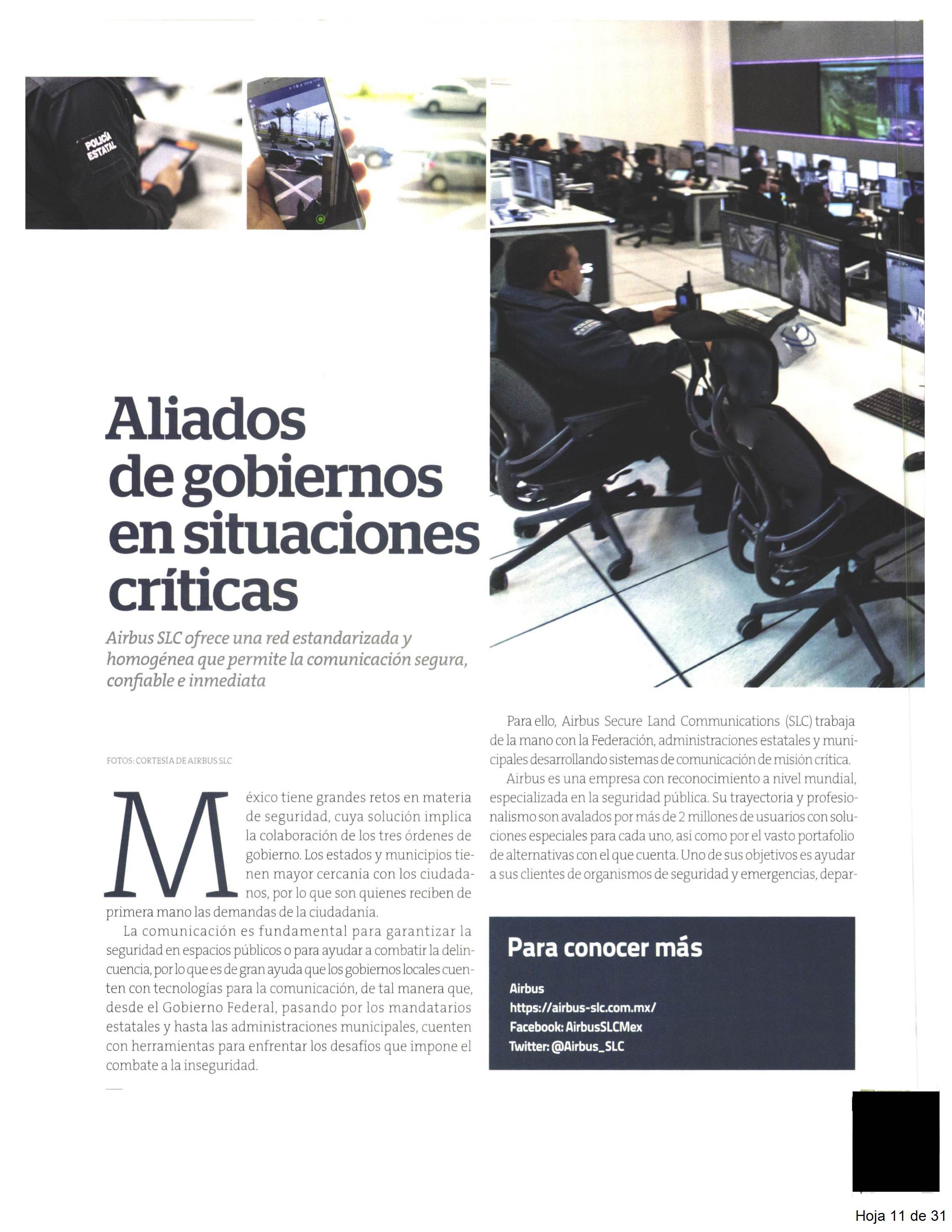 POLICÍA ESTATAL

Aliados de gobiernos en situaciones críticas

Airbus SLC ofrece una red estandarizada y homogénea que permite la comunicación segura, confiable e inmediata

FOTOS: CORTESÍA DE AIRBUS SLC

México tiene grandes retos en materia de seguridad, cuya solución implica la colaboración de los tres órdenes de gobierno. Los estados y municipios tienen mayor cercanía con los ciudadanos, por lo que son quienes reciben de primera mano las demandas de la ciudadanía.

La comunicación es fundamental para garantizar la seguridad en espacios públicos o para ayudar a combatir la delincuencia, por lo que es de gran ayuda que los gobiernos locales cuenten con tecnologías para la comunicación, de tal manera que, desde el Gobierno Federal, pasando por los mandatarios estatales y hasta las administraciones municipales, cuenten con herramientas para enfrentar los desafíos que impone el combate a la inseguridad.

Para ello, Airbus Secure Land Communications (SLC) trabaja de la mano con la Federación, administraciones estatales y municipales desarrollando sistemas de comunicación de misión crítica.

Airbus es una empresa con reconocimiento a nivel mundial, especializada en la seguridad pública. Su trayectoria y profesionalismo son avalados por más de 2 millones de usuarios con soluciones especiales para cada uno, así como por el vasto portafolio de alternativas con el que cuenta. Uno de sus objetivos es ayudar a sus clientes de organismos de seguridad y emergencias, depar-

Para conocer más

Airbus
https://airbus-slc.com.mx/
Facebook: AirbusSLCMex
Twitter: @Airbus_SLC

Hoja 11 de 31